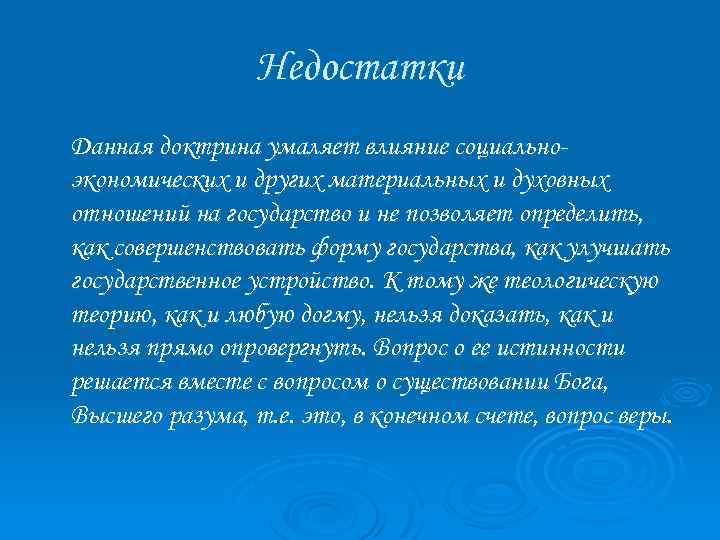 Недостатки

Данная доктрина умаляет влияние социально-экономических и других материальных и духовных отношений на государство и не позволяет определить, как совершенствовать форму государства, как улучшать государственное устройство. К тому же теологическую теорию, как и любую догму, нельзя доказать, как и нельзя прямо опровергнуть. Вопрос о ее истинности решается вместе с вопросом о существовании Бога, Высшего разума, т.е. это, в конечном счете, вопрос веры.